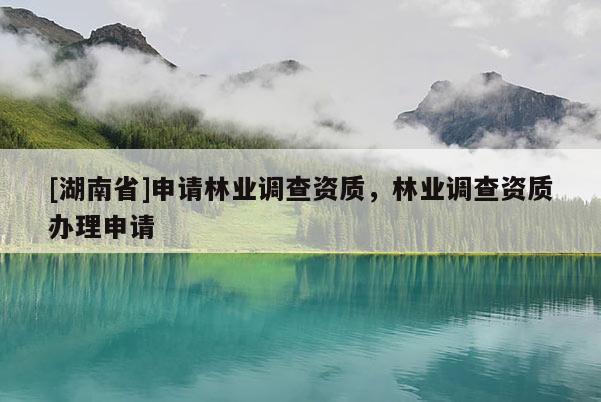 [湖南省]申请林业调查资质，林业调查资质办理申请